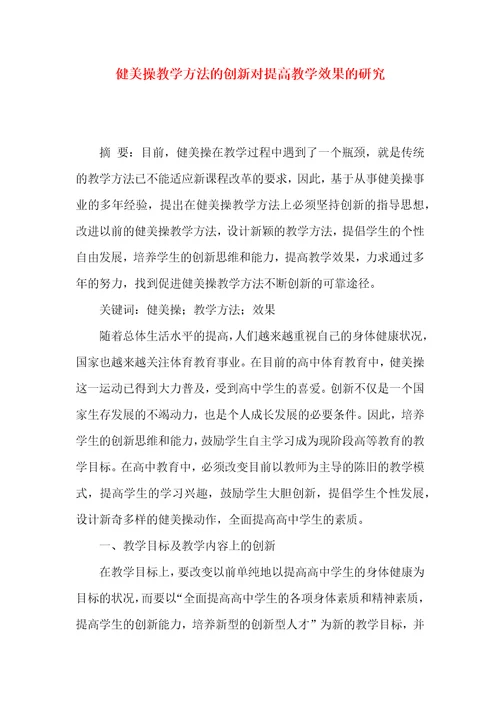 健美操教学方法的创新对提高教学效果的研究

摘 要：目前，健美操在教学过程中遇到了一个瓶颈，就是传统的教学方法已不能适应新课程改革的要求，因此，基于从事健美操事业的多年经验，提出在健美操教学方法上必须坚持创新的指导思想，改进以前的健美操教学方法，设计新颖的教学方法，提倡学生的个性自由发展，培养学生的创新思维和能力，提高教学效果，力求通过多年的努力，找到促进健美操教学方法不断创新的可靠途径。

关键词：健美操；教学方法；效果

随着总体生活水平的提高，人们越来越重视自己的身体健康状况，国家也越来越关注体育教育事业。在目前的高中体育教育中，健美操这一运动已得到大力普及，受到高中学生的喜爱。创新不仅是一个国家生存发展的不竭动力，也是个人成长发展的必要条件。因此，培养学生的创新思维和能力，鼓励学生自主学习成为现阶段高等教育的教学目标。在高中教育中，必须改变目前以教师为主导的陈旧的教学模式，提高学生的学习兴趣，鼓励学生大胆创新，提倡学生个性发展，设计新奇多样的健美操动作，全面提高高中学生的素质。

一、教学目标及教学内容上的创新

在教学目标上，要改变以前单纯地以提高高中学生的身体健康为目标的状况，而要以“全面提高高中学生的各项身体素质和精神素质，提高学生的创新能力，培养新型的创新型人才”为新的教学目标，并